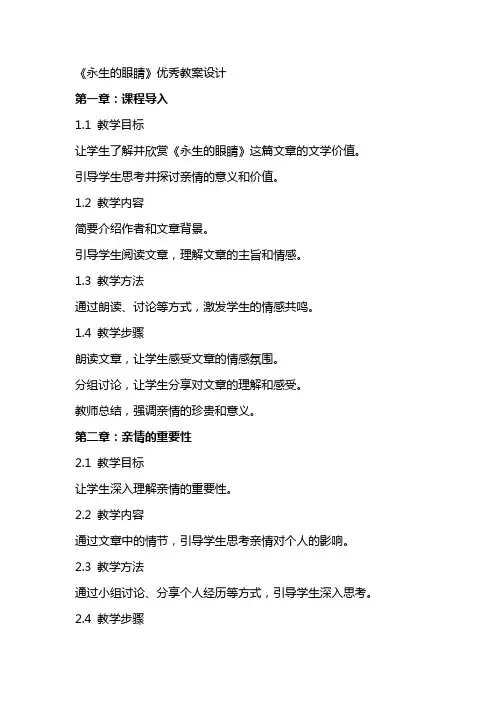 《永生的眼睛》优秀教案设计

第一章：课程导入

1.1 教学目标

让学生了解并欣赏《永生的眼睛》这篇文章的文学价值。

引导学生思考并探讨亲情的意义和价值。

1.2 教学内容

简要介绍作者和文章背景。

引导学生阅读文章，理解文章的主旨和情感。

1.3 教学方法

通过朗读、讨论等方式，激发学生的情感共鸣。

1.4 教学步骤

朗读文章，让学生感受文章的情感氛围。

分组讨论，让学生分享对文章的理解和感受。

教师总结，强调亲情的珍贵和意义。

第二章：亲情的重要性

2.1 教学目标

让学生深入理解亲情的重要性。

2.2 教学内容

通过文章中的情节，引导学生思考亲情对个人的影响。

2.3 教学方法

通过小组讨论、分享个人经历等方式，引导学生深入思考。

2.4 教学步骤